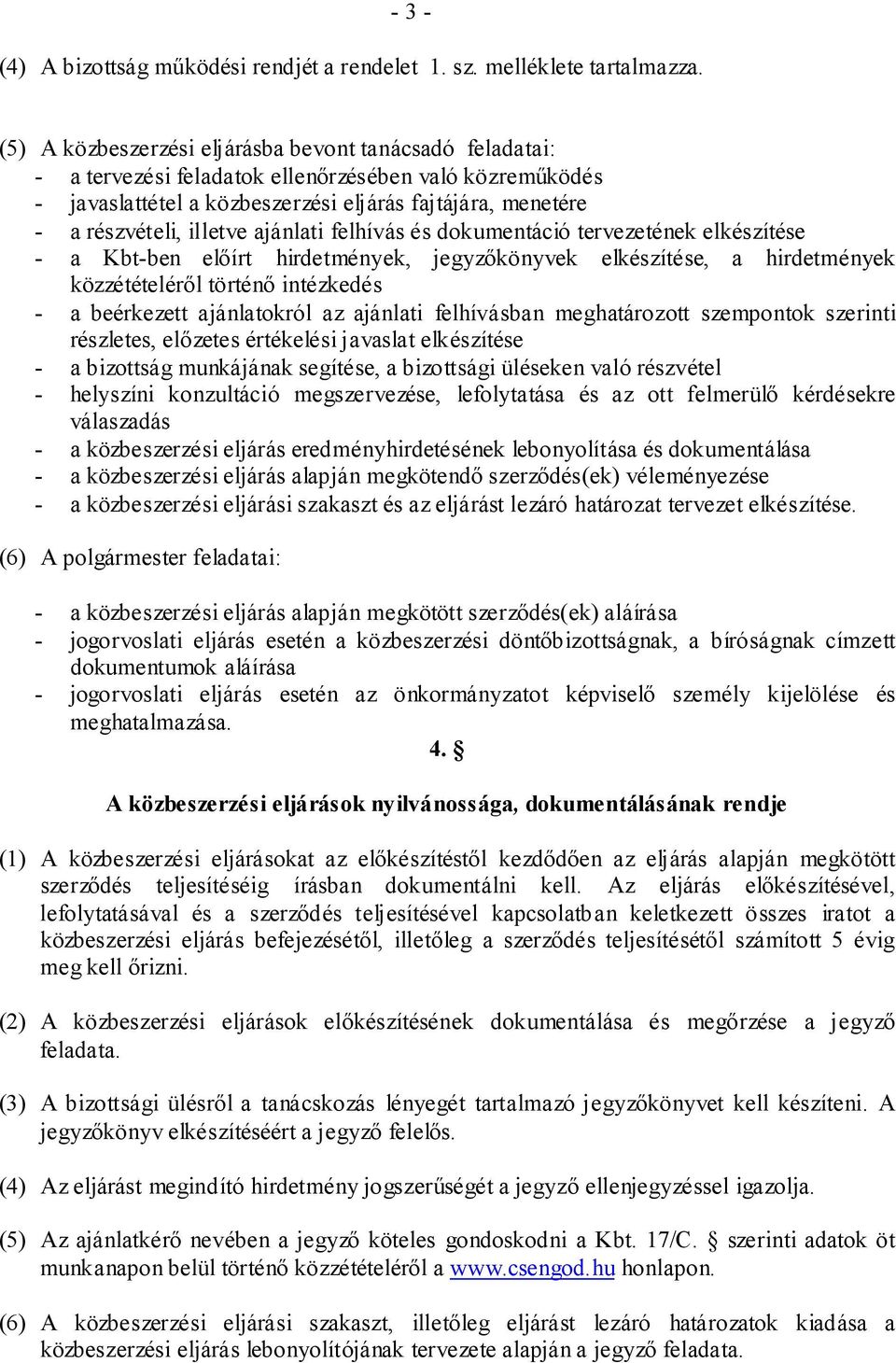 - 3 -

(4) A bizottság működési rendjét a rendelet 1. sz. melléklete tartalmazza.

(5) A közbeszerzési eljárásba bevont tanácsadó feladatai:
- a tervezési feladatok ellenőrzésében való közreműködés
- javaslattétel a közbeszerzési eljárás fajtájára, menetére
- a részvételi, illetve ajánlati felhívás és dokumentáció tervezetének elkészítése
- a Kbt-ben előírt hirdetmények, jegyzőkönyvek elkészítése, a hirdetmények közzétételéről történő intézkedés
- a beérkezett ajánlatokról az ajánlati felhívásban meghatározott szempontok szerinti részletes, előzetes értékelési javaslat elkészítése
- a bizottság munkájának segítése, a bizottsági üléseken való részvétel
- helyszíni konzultáció megszervezése, lefolytatása és az ott felmerülő kérdésekre válaszadás
- a közbeszerzési eljárás eredményhirdetésének lebonyolítása és dokumentálása
- a közbeszerzési eljárás alapján megkötendő szerződés(ek) véleményezése
- a közbeszerzési eljárási szakaszt és az eljárást lezáró határozat tervezet elkészítése.

(6) A polgármester feladatai:

- a közbeszerzési eljárás alapján megkötött szerződés(ek) aláírása
- jogorvoslati eljárás esetén a közbeszerzési döntőbizottságnak, a bíróságnak címzett dokumentumok aláírása
- jogorvoslati eljárás esetén az önkormányzatot képviselő személy kijelölése és meghatalmazása.

4. §

A közbeszerzési eljárások nyilvánossága, dokumentálásának rendje

(1) A közbeszerzési eljárásokat az előkészítéstől kezdődően az eljárás alapján megkötött szerződés teljesítéséig írásban dokumentálni kell. Az eljárás előkészítésével, lefolytatásával és a szerződés teljesítésével kapcsolatban keletkezett összes iratot a közbeszerzési eljárás befejezésétől, illetőleg a szerződés teljesítésétől számított 5 évig meg kell őrizni.

(2) A közbeszerzési eljárások előkészítésének dokumentálása és megőrzése a jegyző feladata.

(3) A bizottsági ülésről a tanácskozás lényegét tartalmazó jegyzőkönyvet kell készíteni. A jegyzőkönyv elkészítéséért a jegyző felelős.

(4) Az eljárást megindító hirdetmény jogszerűségét a jegyző ellenjegyzéssel igazolja.

(5) Az ajánlatkérő nevében a jegyző köteles gondoskodni a Kbt. 17/C. § szerinti adatok öt munkanapon belül történő közzétételéről a www.csengod.hu honlapon.

(6) A közbeszerzési eljárási szakaszt, illetőleg eljárást lezáró határozatok kiadása a közbeszerzési eljárás lebonyolítójának tervezete alapján a jegyző feladata.